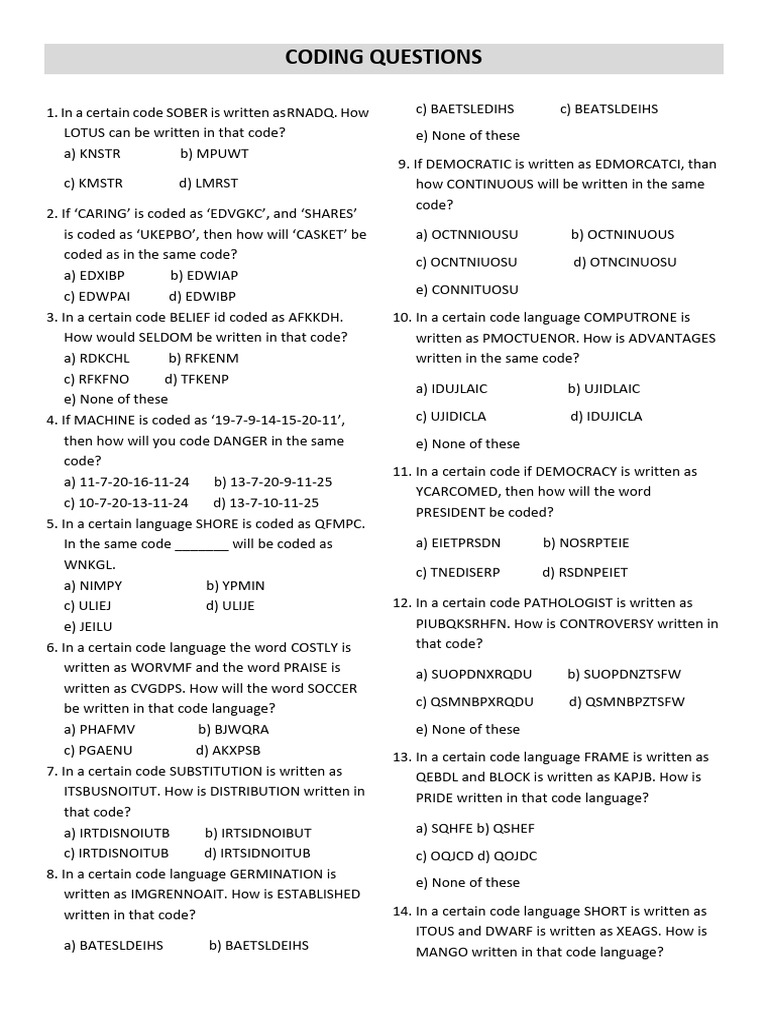 CODING QUESTIONS

1. In a certain code SOBER is written asRNADQ. How LOTUS can be written in that code?
a) KNSTR b) MPUWT
c) KMSTR d) LMRST

2. If 'CARING' is coded as 'EDVGKC', and 'SHARES' is coded as 'UKEPBO', then how will 'CASKET' be coded as in the same code?
a) EDXIBP b) EDWIAP
c) EDWPAI d) EDWIBP

3. In a certain code BELIEF id coded as AFKKDH. How would SELDOM be written in that code?
a) RDKCHL b) RFKENM
c) RFKFNO d) TFKENP
e) None of these

4. If MACHINE is coded as '19-7-9-14-15-20-11', then how will you code DANGER in the same code?
a) 11-7-20-16-11-24 b) 13-7-20-9-11-25
c) 10-7-20-13-11-24 d) 13-7-10-11-25

5. In a certain language SHORE is coded as QFMPC. In the same code _______ will be coded as WNKGL.
a) NIMPY b) YPMIN
c) ULIEJ d) ULIJE
e) JEILU

6. In a certain code language the word COSTLY is written as WORVMF and the word PRAISE is written as CVGDPS. How will the word SOCCER be written in that code language?
a) PHAFMV b) BJWQRA
c) PGAENU d) AKXPSB

7. In a certain code SUBSTITUTION is written as ITSBUSNOITUT. How is DISTRIBUTION written in that code?
a) IRTDISNOIUTB b) IRTSIDNOIBUT
c) IRTDISNOITUB d) IRTSIDNOITUB

8. In a certain code language GERMINATION is written as IMGRENNOAIT. How is ESTABLISHED written in that code?
a) BATESLDEIHS b) BAETSLDEIHS
c) BAETSLEDIHS c) BEATSLDEIHS
e) None of these

9. If DEMOCRATIC is written as EDMORCATCI, than how CONTINUOUS will be written in the same code?
a) OCTNNIOUSU b) OCTNINUOUS
c) OCNTNIUOSU d) OTNCINUOSU
e) CONNITUOSU

10. In a certain code language COMPUTRONE is written as PMOCTUENOR. How is ADVANTAGES written in the same code?
a) IDUJLAIC b) UJIDLAIC
c) UJIDICLA d) IDUJICLA
e) None of these

11. In a certain code if DEMOCRACY is written as YCARCOMED, then how will the word PRESIDENT be coded?
a) EIETPRSDN b) NOSRPTEIE
c) TNEDISERP d) RSDNPEIET

12. In a certain code PATHOLOGIST is written as PIUBQKSRHFN. How is CONTROVERSY written in that code?
a) SUOPDNXRQDU b) SUOPDNZTSFW
c) QSMNBPXRQDU d) QSMNBPZTSFW
e) None of these

13. In a certain code language FRAME is written as QEBDL and BLOCK is written as KAPJB. How is PRIDE written in that code language?
a) SQHFE b) QSHEF
c) OQJCD d) QOJDC
e) None of these

14. In a certain code language SHORT is written as ITOUS and DWARF is written as XEAGS. How is MANGO written in that code language?